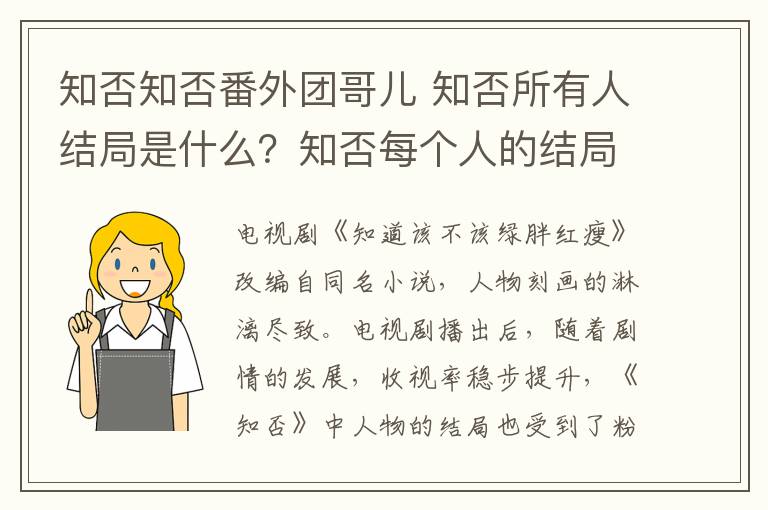 知否知否番外团哥儿 知否所有人结局是什么？知否每个人的结局

电视剧《知道该不该绿胖红瘦》改编自同名小说，人物刻画的淋漓尽致。电视剧播出后，随着剧情的发展，收视率稳步提升，《知否》中人物的结局也受到了粉